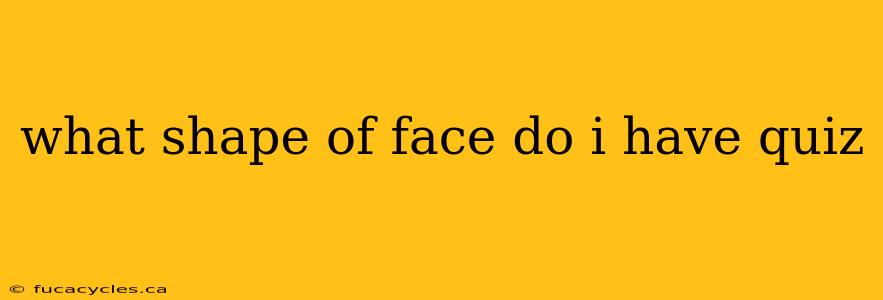 what shape of face do i have quiz

© fucacycles.ca